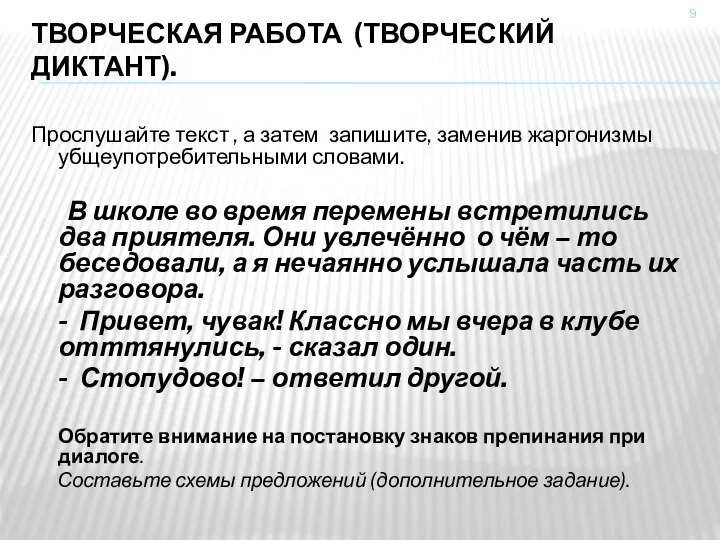 9

ТВОРЧЕСКАЯ РАБОТА (ТВОРЧЕСКИЙ ДИКТАНТ).

Прослушайте текст , а затем запишите, заменив жаргонизмы убщеупотребительными словами.

В школе во время перемены встретились два приятеля. Они увлечённо о чём – то беседовали, а я нечаянно услышала часть их разговора.

- Привет, чувак! Классно мы вчера в клубе отттянулись, - сказал один.

- Стопудово! – ответил другой.

Обратите внимание на постановку знаков препинания при диалоге.

Составьте схемы предложений (дополнительное задание).